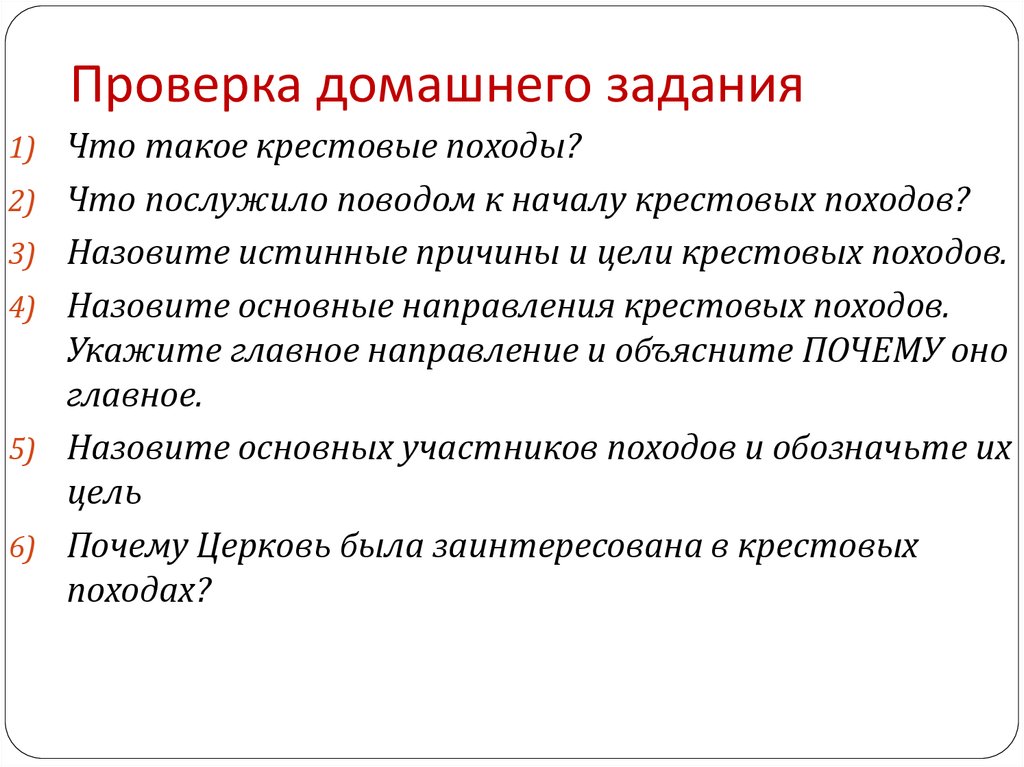 Проверка домашнего задания

1) Что такое крестовые походы?
2) Что послужило поводом к началу крестовых походов?
3) Назовите истинные причины и цели крестовых походов.
4) Назовите основные направления крестовых походов. Укажите главное направление и объясните ПОЧЕМУ оно главное.
5) Назовите основных участников походов и обозначьте их цель
6) Почему Церковь была заинтересована в крестовых походах?